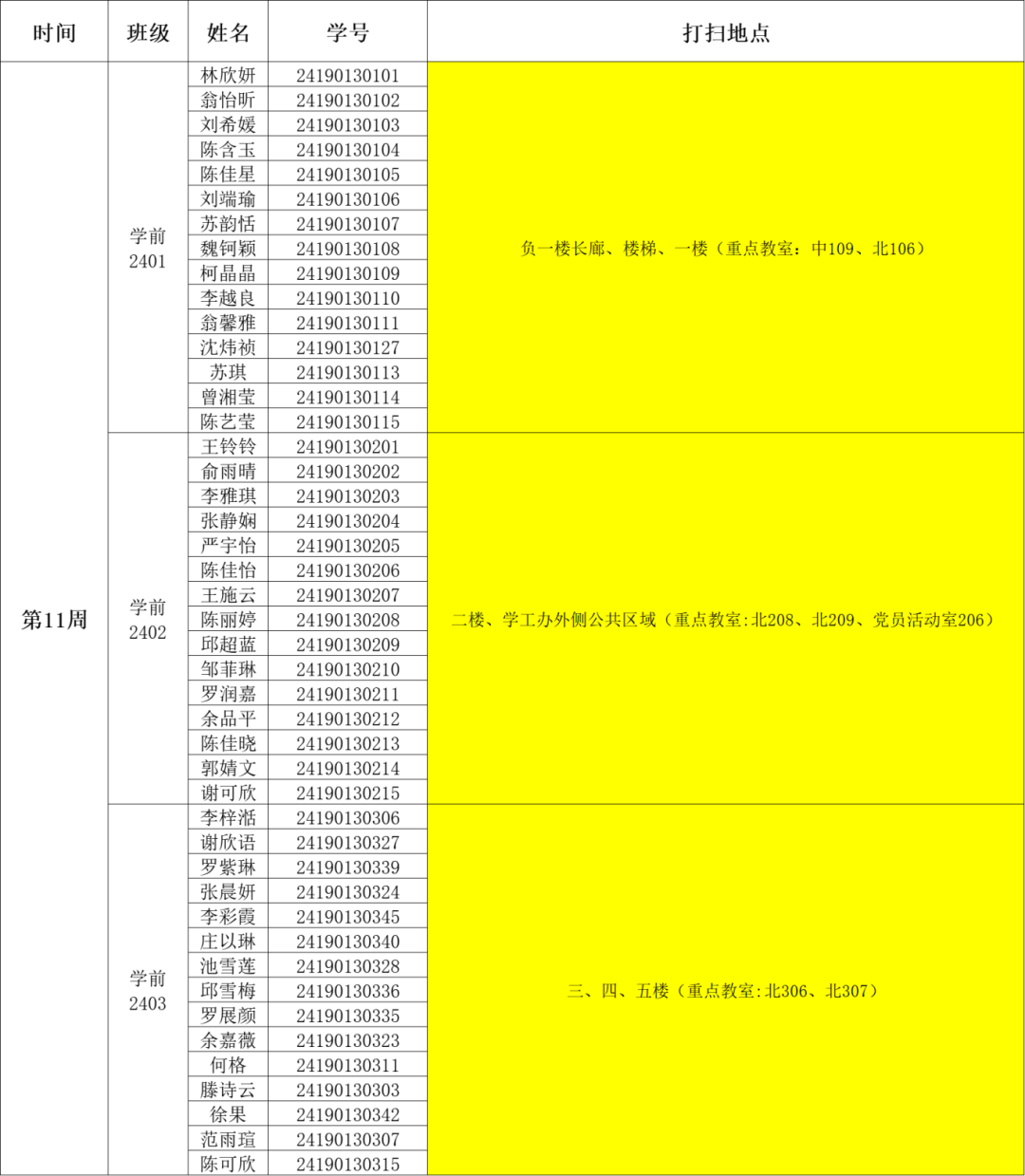 | 时间 | 班级 | 姓名 | 学号 | 打扫地点 |
|---|---|---|---|---|
| 第11周 | 学前2401 | 林欣妍 | 24190130101 | 负一楼长廊、楼梯、一楼（重点教室：中109、北106） |
| | | 翁怡昕 | 24190130102 | |
| | | 刘希媛 | 24190130103 | |
| | | 陈含玉 | 24190130104 | |
| | | 陈佳星 | 24190130105 | |
| | | 刘端瑜 | 24190130106 | |
| | | 苏韵恬 | 24190130107 | |
| | | 魏钶颖 | 24190130108 | |
| | | 柯晶晶 | 24190130109 | |
| | | 李越良 | 24190130110 | |
| | | 翁馨雅 | 24190130111 | |
| | | 沈炜祯 | 24190130127 | |
| | | 苏琪 | 24190130113 | |
| | | 曾湘莹 | 24190130114 | |
| | | 陈艺莹 | 24190130115 | |
| | 学前2402 | 王铃铃 | 24190130201 | 二楼、学工办外侧公共区域（重点教室:北208、北209、党员活动室206） |
| | | 俞雨晴 | 24190130202 | |
| | | 李雅琪 | 24190130203 | |
| | | 张静娴 | 24190130204 | |
| | | 严宇怡 | 24190130205 | |
| | | 陈佳怡 | 24190130206 | |
| | | 王施云 | 24190130207 | |
| | | 陈丽婷 | 24190130208 | |
| | | 邱超蓝 | 24190130209 | |
| | | 邹菲琳 | 24190130210 | |
| | | 罗润嘉 | 24190130211 | |
| | | 余品平 | 24190130212 | |
| | | 陈佳晓 | 24190130213 | |
| | | 郭婧文 | 24190130214 | |
| | | 谢可欣 | 24190130215 | |
| | 学前2403 | 李梓湉 | 24190130306 | 三、四、五楼（重点教室:北306、北307） |
| | | 谢欣语 | 24190130327 | |
| | | 罗紫琳 | 24190130339 | |
| | | 张晨妍 | 24190130324 | |
| | | 李彩霞 | 24190130345 | |
| | | 庄以琳 | 24190130340 | |
| | | 池雪莲 | 24190130328 | |
| | | 邱雪梅 | 24190130336 | |
| | | 罗展颜 | 24190130335 | |
| | | 余嘉薇 | 24190130323 | |
| | | 何格 | 24190130311 | |
| | | 滕诗云 | 24190130303 | |
| | | 徐果 | 24190130342 | |
| | | 范雨瑄 | 24190130307 | |
| | | 陈可欣 | 24190130315 | |